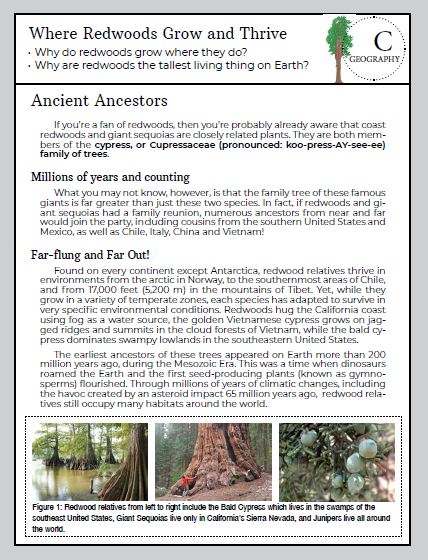 Where Redwoods Grow and Thrive
• Why do redwoods grow where they do?
• Why are redwoods the tallest living thing on Earth?

C
GEOGRAPHY

Ancient Ancestors

If you're a fan of redwoods, then you're probably already aware that coast redwoods and giant sequoias are closely related plants. They are both members of the cypress, or Cupressaceae (pronounced: koo-press-AY-see-ee) family of trees.

Millions of years and counting

What you may not know, however, is that the family tree of these famous giants is far greater than just these two species. In fact, if redwoods and giant sequoias had a family reunion, numerous ancestors from near and far would join the party, including cousins from the southern United States and Mexico, as well as Chile, Italy, China and Vietnam!

Far-flung and Far Out!

Found on every continent except Antarctica, redwood relatives thrive in environments from the arctic in Norway, to the southernmost areas of Chile, and from 17,000 feet (5,200 m) in the mountains of Tibet. Yet, while they grow in a variety of temperate zones, each species has adapted to survive in very specific environmental conditions. Redwoods hug the California coast using fog as a water source, the golden Vietnamese cypress grows on jagged ridges and summits in the cloud forests of Vietnam, while the bald cypress dominates swampy lowlands in the southeastern United States.

The earliest ancestors of these trees appeared on Earth more than 200 million years ago, during the Mesozoic Era. This was a time when dinosaurs roamed the Earth and the first seed-producing plants (known as gymnosperms) flourished. Through millions of years of climatic changes, including the havoc created by an asteroid impact 65 million years ago, redwood relatives still occupy many habitats around the world.

Figure 1: Redwood relatives from left to right include the Bald Cypress which lives in the swamps of the southeast United States, Giant Sequoias live only in California's Sierra Nevada, and Junipers live all around the world.